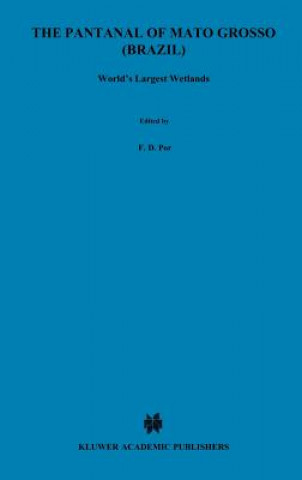 THE PANTANAL OF MATO GROSSO (BRAZIL)

World's Largest Wetlands

Edited by

F. D. Por

KLUWER ACADEMIC PUBLISHERS